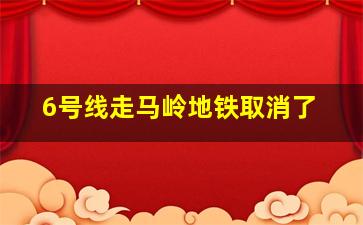 6号线走马岭地铁取消了